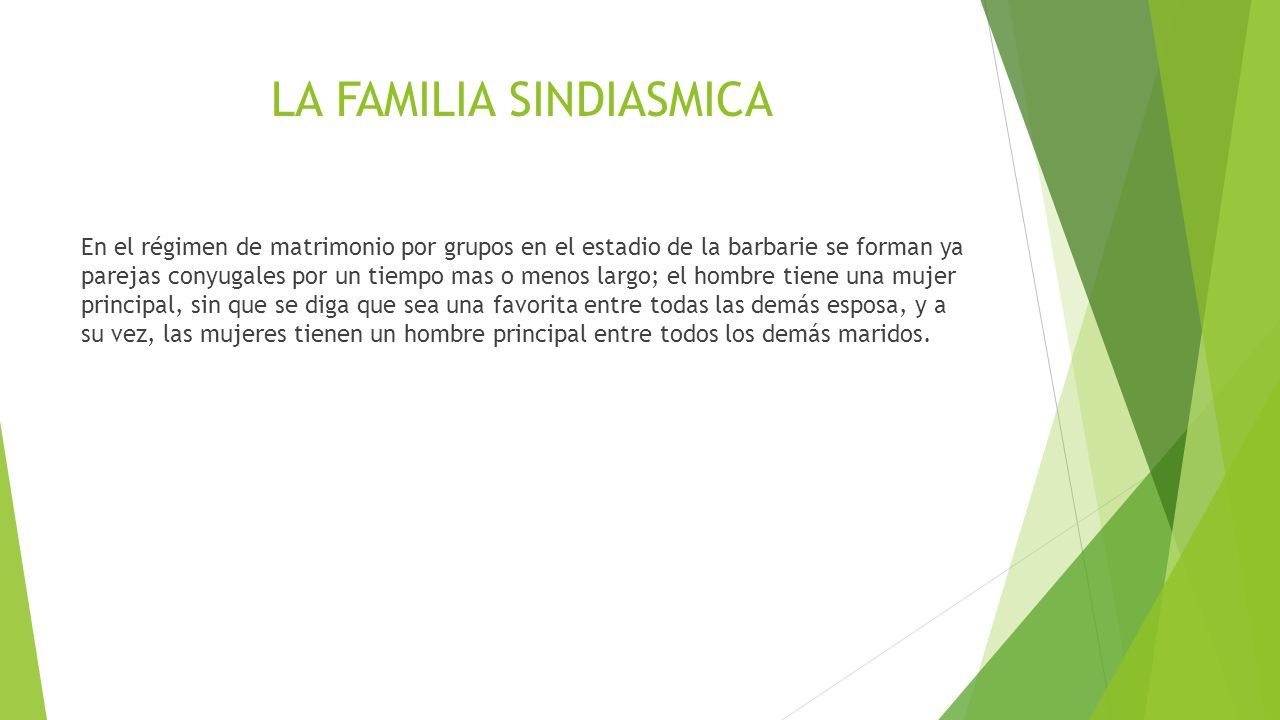 LA FAMILIA SINDIASMICA

En el régimen de matrimonio por grupos en el estadio de la barbarie se forman ya parejas conyugales por un tiempo mas o menos largo; el hombre tiene una mujer principal, sin que se diga que sea una favorita entre todas las demás esposa, y a su vez, las mujeres tienen un hombre principal entre todos los demás maridos.